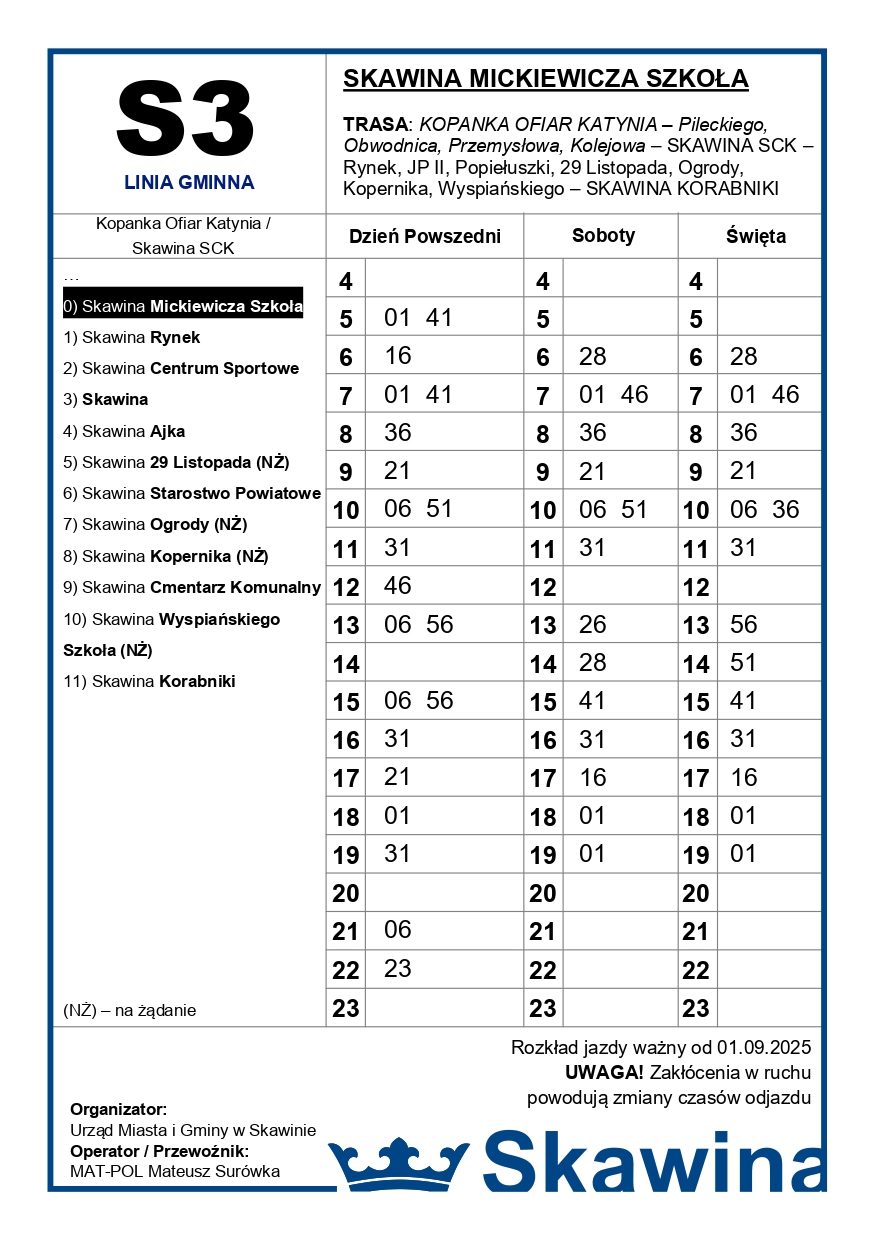 S3

LINIA GMINNA

SKAWINA MICKIEWICZA SZKOŁA

TRASA: KOPANKA OFIAR KATYNIA – Pileckiego, Obwodnica, Przemysłowa, Kolejowa – SKAWINA SCK – Rynek, JP II, Popiełuszki, 29 Listopada, Ogrody, Kopernika, Wyspiańskiego – SKAWINA KORABNIKI

Kopanka Ofiar Katynia / Skawina SCK

…
0) Skawina Mickiewicza Szkoła
1) Skawina Rynek
2) Skawina Centrum Sportowe
3) Skawina
4) Skawina Ajka
5) Skawina 29 Listopada (NŻ)
6) Skawina Starostwo Powiatowe
7) Skawina Ogrody (NŻ)
8) Skawina Kopernika (NŻ)
9) Skawina Cmentarz Komunalny
10) Skawina Wyspiańskiego Szkoła (NŻ)
11) Skawina Korabniki

(NŻ) – na żądanie

| Dzień Powszedni | | Soboty | | Święta | |
|---|---|---|---|---|---|
| 4 | | 4 | | 4 | |
| 5 | 01 41 | 5 | | 5 | |
| 6 | 16 | 6 | 28 | 6 | 28 |
| 7 | 01 41 | 7 | 01 46 | 7 | 01 46 |
| 8 | 36 | 8 | 36 | 8 | 36 |
| 9 | 21 | 9 | 21 | 9 | 21 |
| 10 | 06 51 | 10 | 06 51 | 10 | 06 36 |
| 11 | 31 | 11 | 31 | 11 | 31 |
| 12 | 46 | 12 | | 12 | |
| 13 | 06 56 | 13 | 26 | 13 | 56 |
| 14 | | 14 | 28 | 14 | 51 |
| 15 | 06 56 | 15 | 41 | 15 | 41 |
| 16 | 31 | 16 | 31 | 16 | 31 |
| 17 | 21 | 17 | 16 | 17 | 16 |
| 18 | 01 | 18 | 01 | 18 | 01 |
| 19 | 31 | 19 | 01 | 19 | 01 |
| 20 | | 20 | | 20 | |
| 21 | 06 | 21 | | 21 | |
| 22 | 23 | 22 | | 22 | |
| 23 | | 23 | | 23 | |

Rozkład jazdy ważny od 01.09.2025
UWAGA! Zakłócenia w ruchu powodują zmiany czasów odjazdu

Organizator:
Urząd Miasta i Gminy w Skawinie
Operator / Przewoźnik:
MAT-POL Mateusz Surówka

Skawina